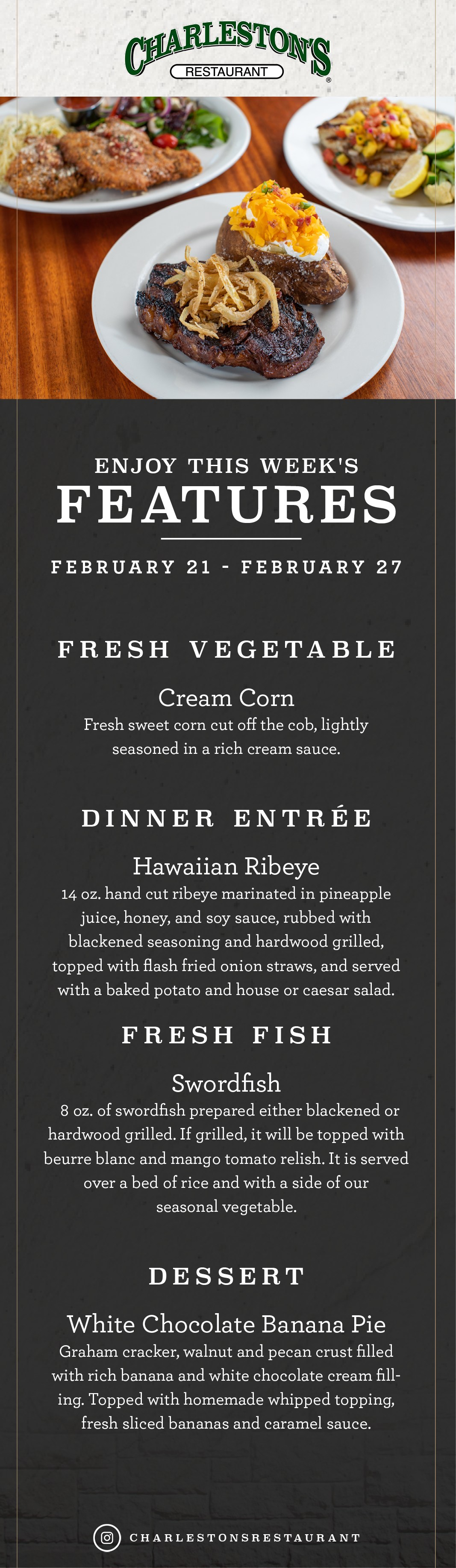 CHARLESTON'S
RESTAURANT

ENJOY THIS WEEK'S
FEATURES

FEBRUARY 21 - FEBRUARY 27

FRESH VEGETABLE

Cream Corn
Fresh sweet corn cut off the cob, lightly seasoned in a rich cream sauce.

DINNER ENTRÉE

Hawaiian Ribeye
14 oz. hand cut ribeye marinated in pineapple juice, honey, and soy sauce, rubbed with blackened seasoning and hardwood grilled, topped with flash fried onion straws, and served with a baked potato and house or caesar salad.

FRESH FISH

Swordfish
8 oz. of swordfish prepared either blackened or hardwood grilled. If grilled, it will be topped with beurre blanc and mango tomato relish. It is served over a bed of rice and with a side of our seasonal vegetable.

DESSERT

White Chocolate Banana Pie
Graham cracker, walnut and pecan crust filled with rich banana and white chocolate cream filling. Topped with homemade whipped topping, fresh sliced bananas and caramel sauce.

CHARLESTONSRESTAURANT